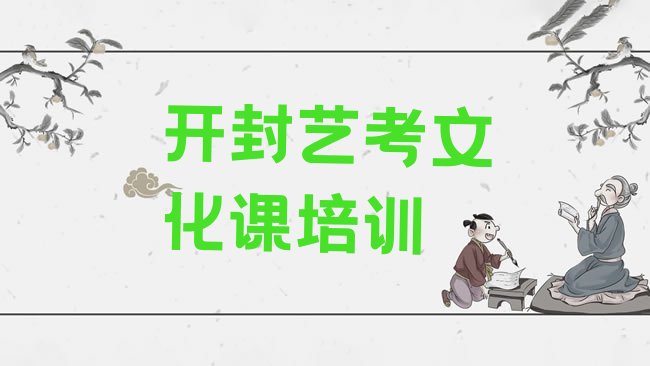 开封艺考文化课培训